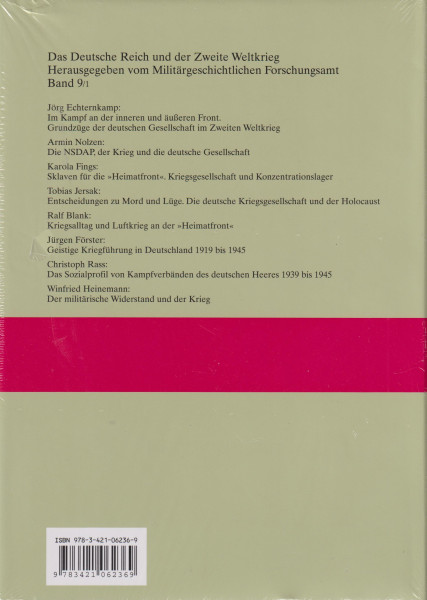 Das Deutsche Reich und der Zweite Weltkrieg
Herausgegeben vom Militärgeschichtlichen Forschungsamt
Band 9/1

Jörg Echternkamp:
Im Kampf an der inneren und äußeren Front.
Grundzüge der deutschen Gesellschaft im Zweiten Weltkrieg

Armin Nolzen:
Die NSDAP, der Krieg und die deutsche Gesellschaft

Karola Fings:
Sklaven für die »Heimatfront«. Kriegsgesellschaft und Konzentrationslager

Tobias Jersak:
Entscheidungen zu Mord und Lüge. Die deutsche Kriegsgesellschaft und der Holocaust

Ralf Blank:
Kriegsalltag und Luftkrieg an der »Heimatfront«

Jürgen Förster:
Geistige Kriegführung in Deutschland 1919 bis 1945

Christoph Rass:
Das Sozialprofil von Kampfverbänden des deutschen Heeres 1939 bis 1945

Winfried Heinemann:
Der militärische Widerstand und der Krieg

ISBN 978-3-421-06236-9

9 783421 062369